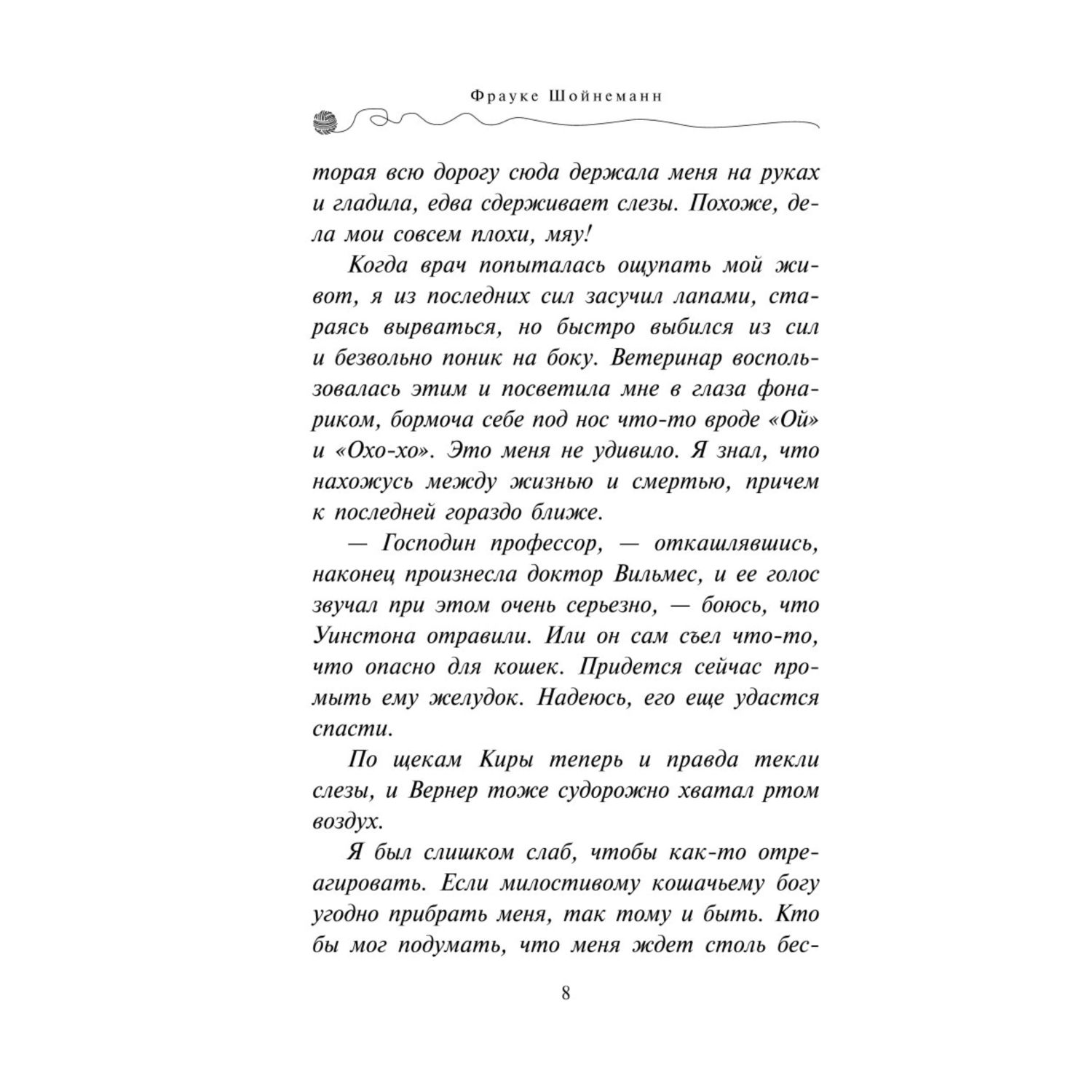 Фрауке Шойнеманн

торая всю дорогу сюда держала меня на руках и гладила, едва сдерживает слезы. Похоже, дела мои совсем плохи, мяу!

Когда врач попыталась ощупать мой живот, я из последних сил засучил лапами, стараясь вырваться, но быстро выбился из сил и безвольно поник на боку. Ветеринар воспользовалась этим и посветила мне в глаза фонариком, бормоча себе под нос что-то вроде «Ой» и «Охо-хо». Это меня не удивило. Я знал, что нахожусь между жизнью и смертью, причем к последней гораздо ближе.

— Господин профессор, — откашлявшись, наконец произнесла доктор Вильмес, и ее голос звучал при этом очень серьезно, — боюсь, что Уинстона отравили. Или он сам съел что-то, что опасно для кошек. Придется сейчас промыть ему желудок. Надеюсь, его еще удастся спасти.

По щекам Киры теперь и правда текли слезы, и Вернер тоже судорожно хватал ртом воздух.

Я был слишком слаб, чтобы как-то отреагировать. Если милостивому кошачьему богу угодно прибрать меня, так тому и быть. Кто бы мог подумать, что меня ждет столь бес-

8